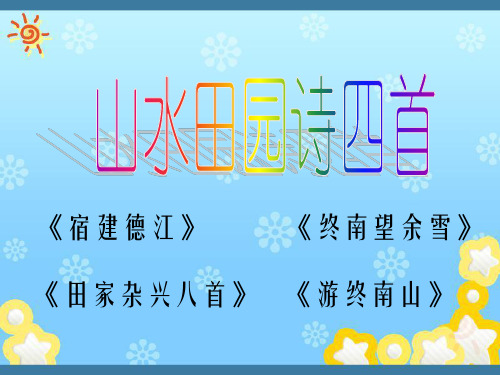 山水田园诗四首

《宿建德江》

《终南望余雪》

《田家杂兴八首》

《游终南山》